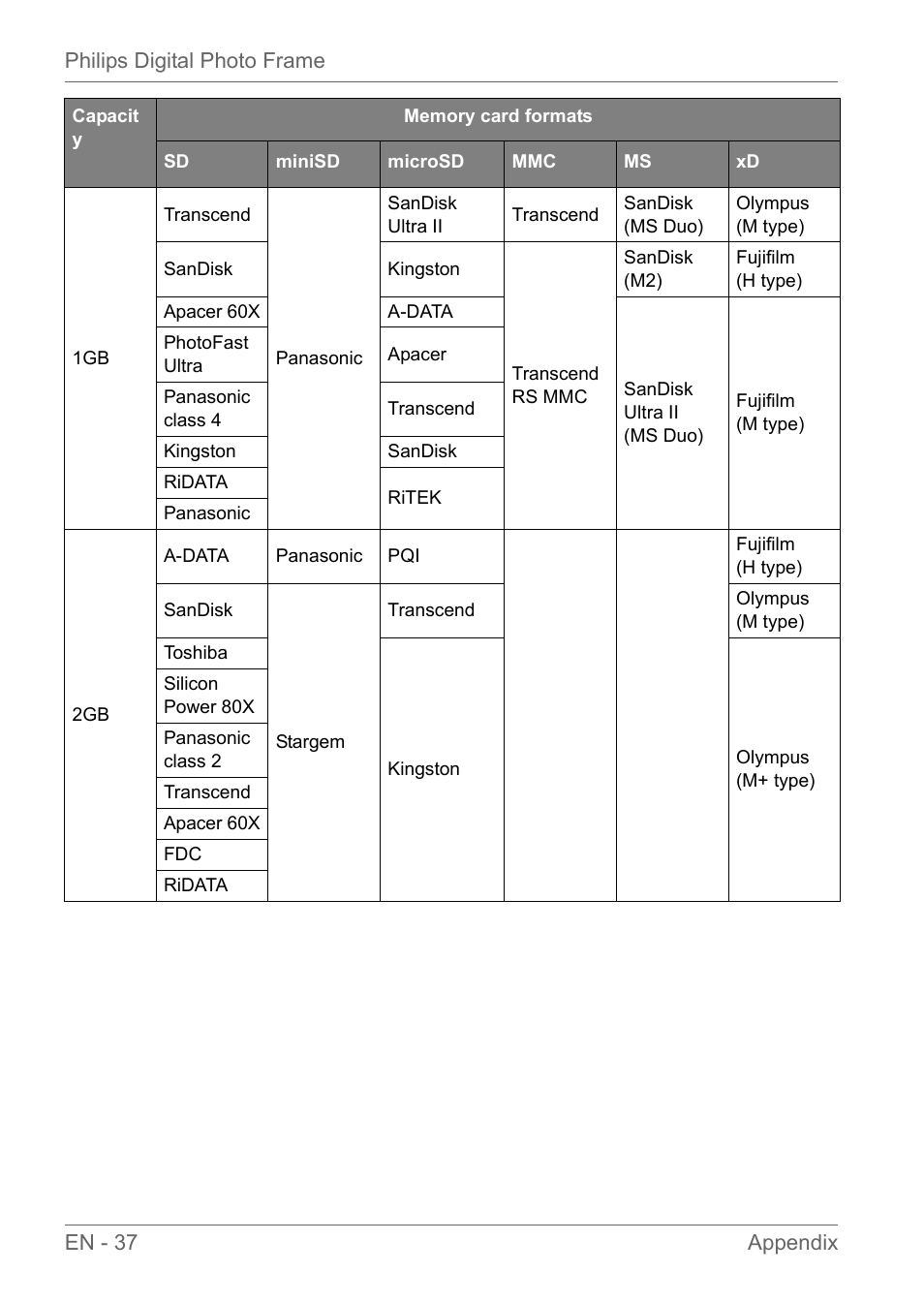 Philips Digital Photo Frame

| Capacity | Memory card formats | | | | | |
|---|---|---|---|---|---|---|
| | SD | miniSD | microSD | MMC | MS | xD |
| 1GB | Transcend | Panasonic | SanDisk Ultra II | Transcend | SanDisk (MS Duo) | Olympus (M type) |
| | SanDisk | | Kingston | Transcend RS MMC | SanDisk (M2) | Fujifilm (H type) |
| | Apacer 60X | | A-DATA | | SanDisk Ultra II (MS Duo) | Fujifilm (M type) |
| | PhotoFast Ultra | | Apacer | | | |
| | Panasonic class 4 | | Transcend | | | |
| | Kingston | | SanDisk | | | |
| | RiDATA | | RiTEK | | | |
| | Panasonic | | | | | |
| 2GB | A-DATA | Panasonic | PQI | | | Fujifilm (H type) |
| | SanDisk | Stargem | Transcend | | | Olympus (M type) |
| | Toshiba | | Kingston | | | Olympus (M+ type) |
| | Silicon Power 80X | | | | | |
| | Panasonic class 2 | | | | | |
| | Transcend | | | | | |
| | Apacer 60X | | | | | |
| | FDC | | | | | |
| | RiDATA | | | | | |

EN - 37 Appendix